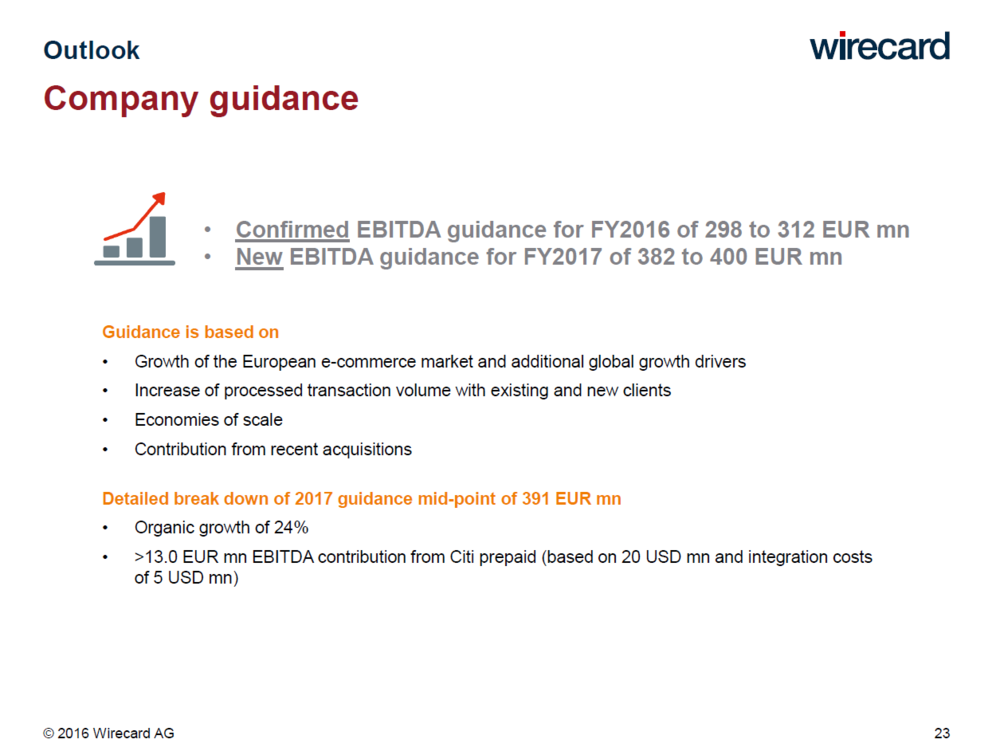 Outlook

wirecard

Company guidance

• Confirmed EBITDA guidance for FY2016 of 298 to 312 EUR mn
• New EBITDA guidance for FY2017 of 382 to 400 EUR mn

Guidance is based on

• Growth of the European e-commerce market and additional global growth drivers
• Increase of processed transaction volume with existing and new clients
• Economies of scale
• Contribution from recent acquisitions

Detailed break down of 2017 guidance mid-point of 391 EUR mn

• Organic growth of 24%
• >13.0 EUR mn EBITDA contribution from Citi prepaid (based on 20 USD mn and integration costs of 5 USD mn)

© 2016 Wirecard AG

23